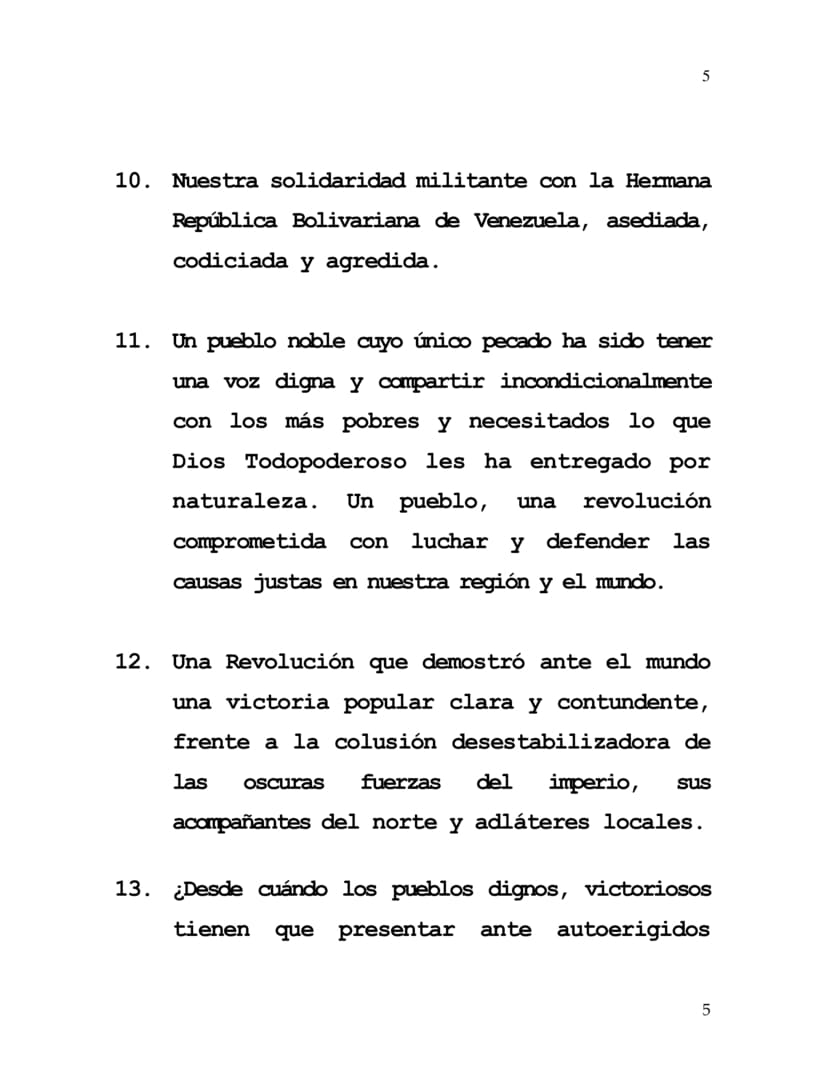 5

10. Nuestra solidaridad militante con la Hermana República Bolivariana de Venezuela, asediada, codiciada y agredida.

11. Un pueblo noble cuyo único pecado ha sido tener una voz digna y compartir incondicionalmente con los más pobres y necesitados lo que Dios Todopoderoso les ha entregado por naturaleza. Un pueblo, una revolución comprometida con luchar y defender las causas justas en nuestra región y el mundo.

12. Una Revolución que demostró ante el mundo una victoria popular clara y contundente, frente a la colusión desestabilizadora de las oscuras fuerzas del imperio, sus acompañantes del norte y adláteres locales.

13. ¿Desde cuándo los pueblos dignos, victoriosos tienen que presentar ante autoerigidos

5